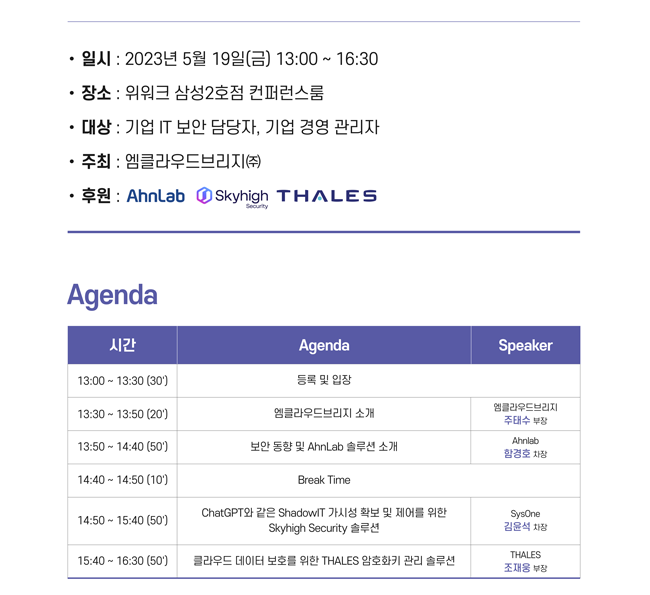 • 일시 : 2023년 5월 19일(금) 13:00 ~ 16:30

• 장소 : 위워크 삼성2호점 컨퍼런스룸

• 대상 : 기업 IT 보안 담당자, 기업 경영 관리자

• 주최 : 엠클라우드브리지㈜

• 후원 : AhnLab Skyhigh Security THALES

Agenda

| 시간 | Agenda | Speaker |
|---|---|---|
| 13:00 ~ 13:30 (30') | 등록 및 입장 | |
| 13:30 ~ 13:50 (20') | 엠클라우드브리지 소개 | 엠클라우드브리지 주태수 부장 |
| 13:50 ~ 14:40 (50') | 보안 동향 및 AhnLab 솔루션 소개 | Ahnlab 함경호 차장 |
| 14:40 ~ 14:50 (10') | Break Time | |
| 14:50 ~ 15:40 (50') | ChatGPT와 같은 ShadowIT 가시성 확보 및 제어를 위한 Skyhigh Security 솔루션 | SysOne 김윤석 차장 |
| 15:40 ~ 16:30 (50') | 클라우드 데이터 보호를 위한 THALES 암호화키 관리 솔루션 | THALES 조재웅 부장 |